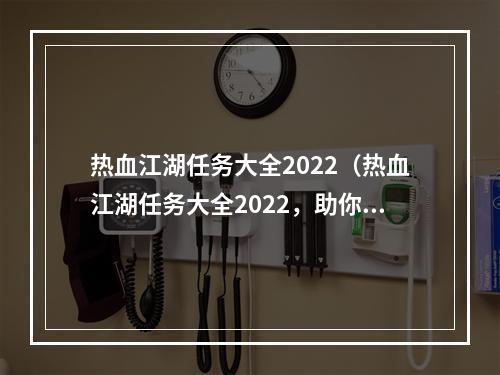 热血江湖任务大全2022（热血江湖任务大全2022，助你…